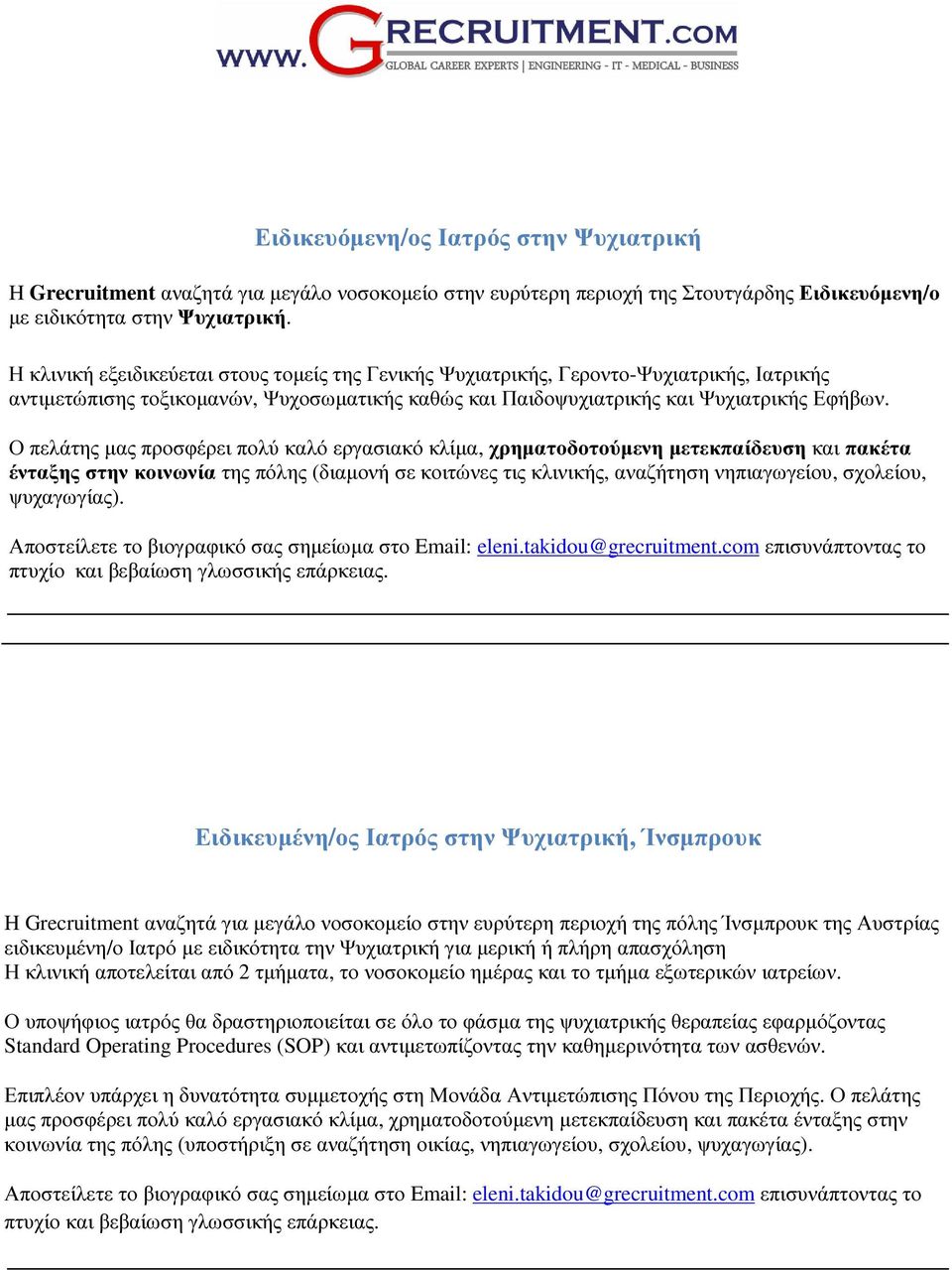 www.GRECRUITMENT.COM
GLOBAL CAREER EXPERTS | ENGINEERING - IT - MEDICAL - BUSINESS

Ειδικευόμενη/ος Ιατρός στην Ψυχιατρική

Η Grecruitment αναζητά για μεγάλο νοσοκομείο στην ευρύτερη περιοχή της Στουτγάρδης Ειδικευόμενη/ο με ειδικότητα στην Ψυχιατρική.

Η κλινική εξειδικεύεται στους τομείς της Γενικής Ψυχιατρικής, Γεροντο-Ψυχιατρικής, Ιατρικής αντιμετώπισης τοξικομανών, Ψυχοσωματικής καθώς και Παιδοψυχιατρικής και Ψυχιατρικής Εφήβων.

Ο πελάτης μας προσφέρει πολύ καλό εργασιακό κλίμα, χρηματοδοτούμενη μετεκπαίδευση και πακέτα ένταξης στην κοινωνία της πόλης (διαμονή σε κοιτώνες τις κλινικής, αναζήτηση νηπιαγωγείου, σχολείου, ψυχαγωγίας).

Αποστείλετε το βιογραφικό σας σημείωμα στο Email: eleni.takidou@grecruitment.com επισυνάπτοντας το πτυχίο και βεβαίωση γλωσσικής επάρκειας.

Ειδικευμένη/ος Ιατρός στην Ψυχιατρική, Ίνσμπρουκ

Η Grecruitment αναζητά για μεγάλο νοσοκομείο στην ευρύτερη περιοχή της πόλης Ίνσμπρουκ της Αυστρίας ειδικευμένη/ο Ιατρό με ειδικότητα την Ψυχιατρική για μερική ή πλήρη απασχόληση
Η κλινική αποτελείται από 2 τμήματα, το νοσοκομείο ημέρας και το τμήμα εξωτερικών ιατρείων.

Ο υποψήφιος ιατρός θα δραστηριοποιείται σε όλο το φάσμα της ψυχιατρικής θεραπείας εφαρμόζοντας Standard Operating Procedures (SOP) και αντιμετωπίζοντας την καθημερινότητα των ασθενών.

Επιπλέον υπάρχει η δυνατότητα συμμετοχής στη Μονάδα Αντιμετώπισης Πόνου της Περιοχής. Ο πελάτης μας προσφέρει πολύ καλό εργασιακό κλίμα, χρηματοδοτούμενη μετεκπαίδευση και πακέτα ένταξης στην κοινωνία της πόλης (υποστήριξη σε αναζήτηση οικίας, νηπιαγωγείου, σχολείου, ψυχαγωγίας).

Αποστείλετε το βιογραφικό σας σημείωμα στο Email: eleni.takidou@grecruitment.com επισυνάπτοντας το πτυχίο και βεβαίωση γλωσσικής επάρκειας.